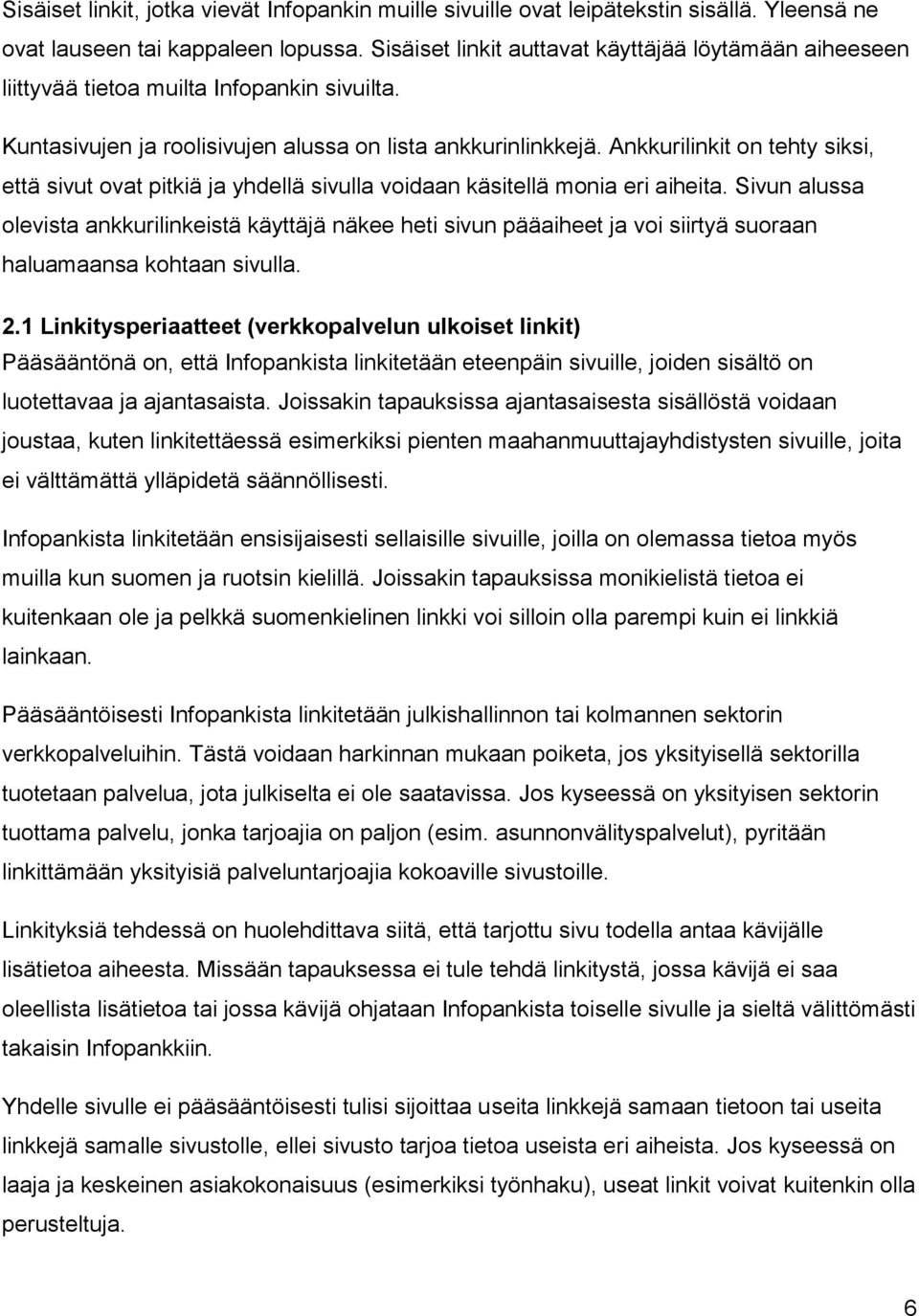 Sisäiset linkit, jotka vievät Infopankin muille sivuille ovat leipätekstin sisällä. Yleensä ne ovat lauseen tai kappaleen lopussa. Sisäiset linkit auttavat käyttäjää löytämään aiheeseen liittyvää tietoa muilta Infopankin sivuilta.

Kuntasivujen ja roolisivujen alussa on lista ankkurinlinkkejä. Ankkurilinkit on tehty siksi, että sivut ovat pitkiä ja yhdellä sivulla voidaan käsitellä monia eri aiheita. Sivun alussa olevista ankkurilinkeistä käyttäjä näkee heti sivun pääaiheet ja voi siirtyä suoraan haluamaansa kohtaan sivulla.

2.1 Linkitysperiaatteet (verkkopalvelun ulkoiset linkit)
Pääsääntönä on, että Infopankista linkitetään eteenpäin sivuille, joiden sisältö on luotettavaa ja ajantasaista. Joissakin tapauksissa ajantasaisesta sisällöstä voidaan joustaa, kuten linkitettäessä esimerkiksi pienten maahanmuuttajayhdistysten sivuille, joita ei välttämättä ylläpidetä säännöllisesti.

Infopankista linkitetään ensisijaisesti sellaisille sivuille, joilla on olemassa tietoa myös muilla kun suomen ja ruotsin kielillä. Joissakin tapauksissa monikielistä tietoa ei kuitenkaan ole ja pelkkä suomenkielinen linkki voi silloin olla parempi kuin ei linkkiä lainkaan.

Pääsääntöisesti Infopankista linkitetään julkishallinnon tai kolmannen sektorin verkkopalveluihin. Tästä voidaan harkinnan mukaan poiketa, jos yksityisellä sektorilla tuotetaan palvelua, jota julkiselta ei ole saatavissa. Jos kyseessä on yksityisen sektorin tuottama palvelu, jonka tarjoajia on paljon (esim. asunnonvälityspalvelut), pyritään linkittämään yksityisiä palveluntarjoajia kokoaville sivustoille.

Linkityksiä tehdessä on huolehdittava siitä, että tarjottu sivu todella antaa kävijälle lisätietoa aiheesta. Missään tapauksessa ei tule tehdä linkitystä, jossa kävijä ei saa oleellista lisätietoa tai jossa kävijä ohjataan Infopankista toiselle sivulle ja sieltä välittömästi takaisin Infopankkiin.

Yhdelle sivulle ei pääsääntöisesti tulisi sijoittaa useita linkkejä samaan tietoon tai useita linkkejä samalle sivustolle, ellei sivusto tarjoa tietoa useista eri aiheista. Jos kyseessä on laaja ja keskeinen asiakokonaisuus (esimerkiksi työnhaku), useat linkit voivat kuitenkin olla perusteltuja.

6